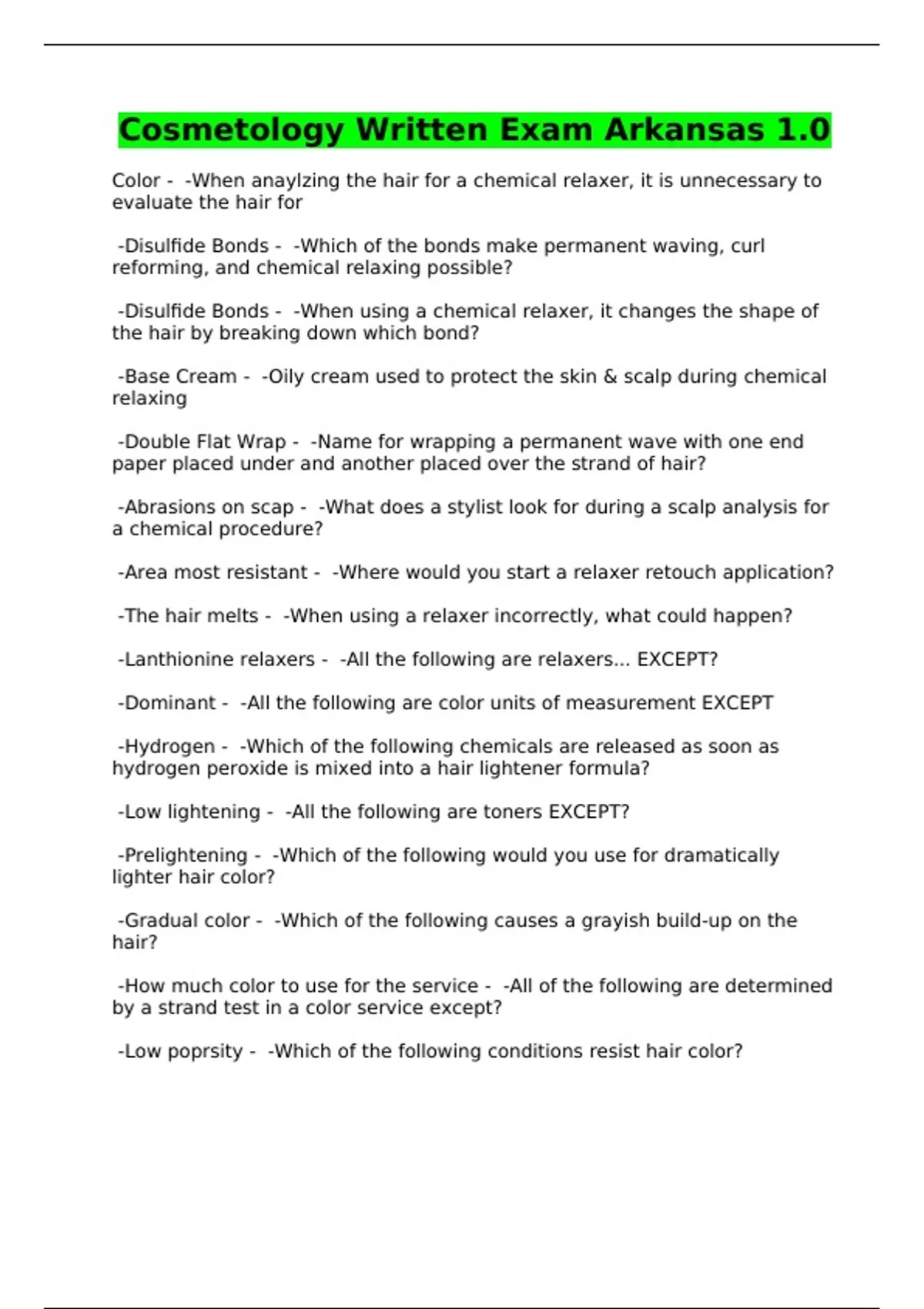 Cosmetology Written Exam Arkansas 1.0

Color - -When anaylzing the hair for a chemical relaxer, it is unnecessary to evaluate the hair for

-Disulfide Bonds - -Which of the bonds make permanent waving, curl reforming, and chemical relaxing possible?

-Disulfide Bonds - -When using a chemical relaxer, it changes the shape of the hair by breaking down which bond?

-Base Cream - -Oily cream used to protect the skin & scalp during chemical relaxing

-Double Flat Wrap - -Name for wrapping a permanent wave with one end paper placed under and another placed over the strand of hair?

-Abrasions on scap - -What does a stylist look for during a scalp analysis for a chemical procedure?

-Area most resistant - -Where would you start a relaxer retouch application?

-The hair melts - -When using a relaxer incorrectly, what could happen?

-Lanthionine relaxers - -All the following are relaxers... EXCEPT?

-Dominant - -All the following are color units of measurement EXCEPT

-Hydrogen - -Which of the following chemicals are released as soon as hydrogen peroxide is mixed into a hair lightener formula?

-Low lightening - -All the following are toners EXCEPT?

-Prelightening - -Which of the following would you use for dramatically lighter hair color?

-Gradual color - -Which of the following causes a grayish build-up on the hair?

-How much color to use for the service - -All of the following are determined by a strand test in a color service except?

-Low poprsity - -Which of the following conditions resist hair color?